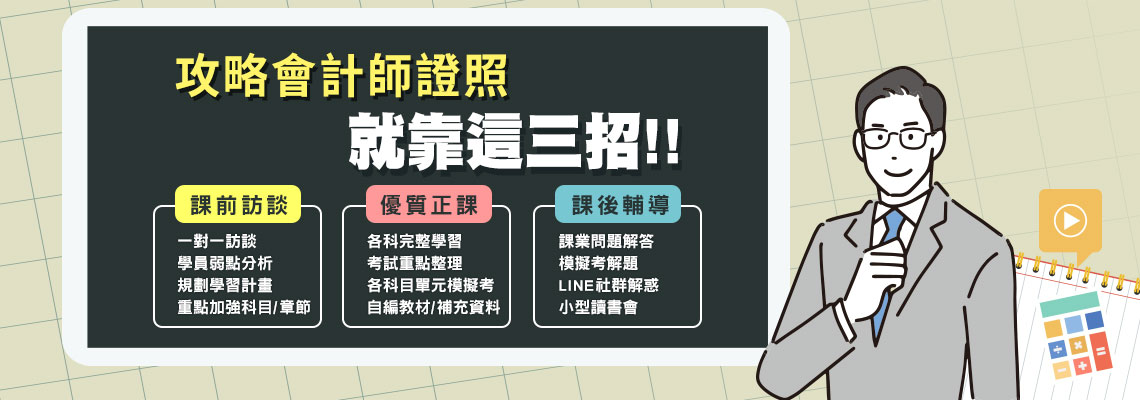 攻略會計師證照
就靠這三招!!

課前訪談
一對一訪談
學員弱點分析
規劃學習計畫
重點加強科目/章節

優質正課
各科完整學習
考試重點整理
各科目單元模擬考
自編教材/補充資料

課後輔導
課業問題解答
模擬考解題
LINE社群解惑
小型讀書會